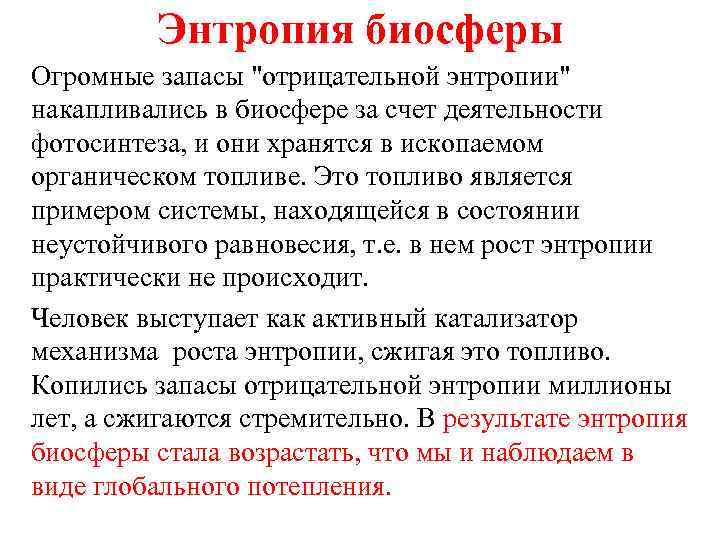 Энтропия биосферы

Огромные запасы "отрицательной энтропии" накапливались в биосфере за счет деятельности фотосинтеза, и они хранятся в ископаемом органическом топливе. Это топливо является примером системы, находящейся в состоянии неустойчивого равновесия, т.е. в нем рост энтропии практически не происходит.

Человек выступает как активный катализатор механизма роста энтропии, сжигая это топливо. Копились запасы отрицательной энтропии миллионы лет, а сжигаются стремительно. В результате энтропия биосферы стала возрастать, что мы и наблюдаем в виде глобального потепления.